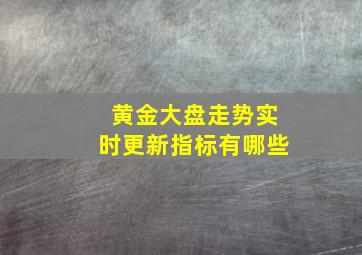 黄金大盘走势实时更新指标有哪些